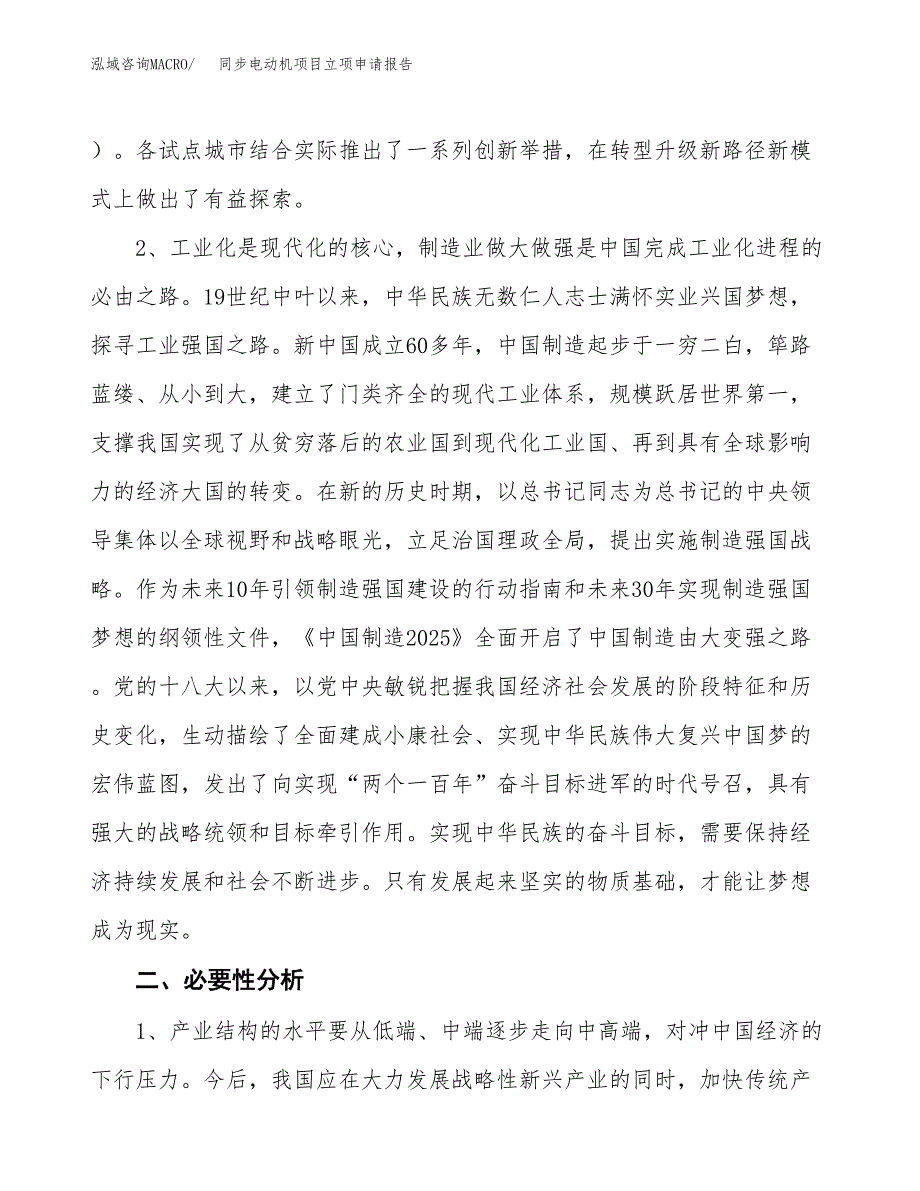 泓域咨询MACRO/　同步电动机项目立项申请报告

）。各试点城市结合实际推出了一系列创新举措，在转型升级新路径新模式上做出了有益探索。

2、工业化是现代化的核心，制造业做大做强是中国完成工业化进程的必由之路。19世纪中叶以来，中华民族无数仁人志士满怀实业兴国梦想，探寻工业强国之路。新中国成立60多年，中国制造起步于一穷二白，筚路蓝缕、从小到大，建立了门类齐全的现代工业体系，规模跃居世界第一，支撑我国实现了从贫穷落后的农业国到现代化工业国、再到具有全球影响力的经济大国的转变。在新的历史时期，以总书记同志为总书记的中央领导集体以全球视野和战略眼光，立足治国理政全局，提出实施制造强国战略。作为未来10年引领制造强国建设的行动指南和未来30年实现制造强国梦想的纲领性文件，《中国制造2025》全面开启了中国制造由大变强之路。党的十八大以来，以党中央敏锐把握我国经济社会发展的阶段特征和历史变化，生动描绘了全面建成小康社会、实现中华民族伟大复兴中国梦的宏伟蓝图，发出了向实现“两个一百年”奋斗目标进军的时代号召，具有强大的战略统领和目标牵引作用。实现中华民族的奋斗目标，需要保持经济持续发展和社会不断进步。只有发展起来坚实的物质基础，才能让梦想成为现实。

二、必要性分析

1、产业结构的水平要从低端、中端逐步走向中高端，对冲中国经济的下行压力。今后，我国应在大力发展战略性新兴产业的同时，加快传统产